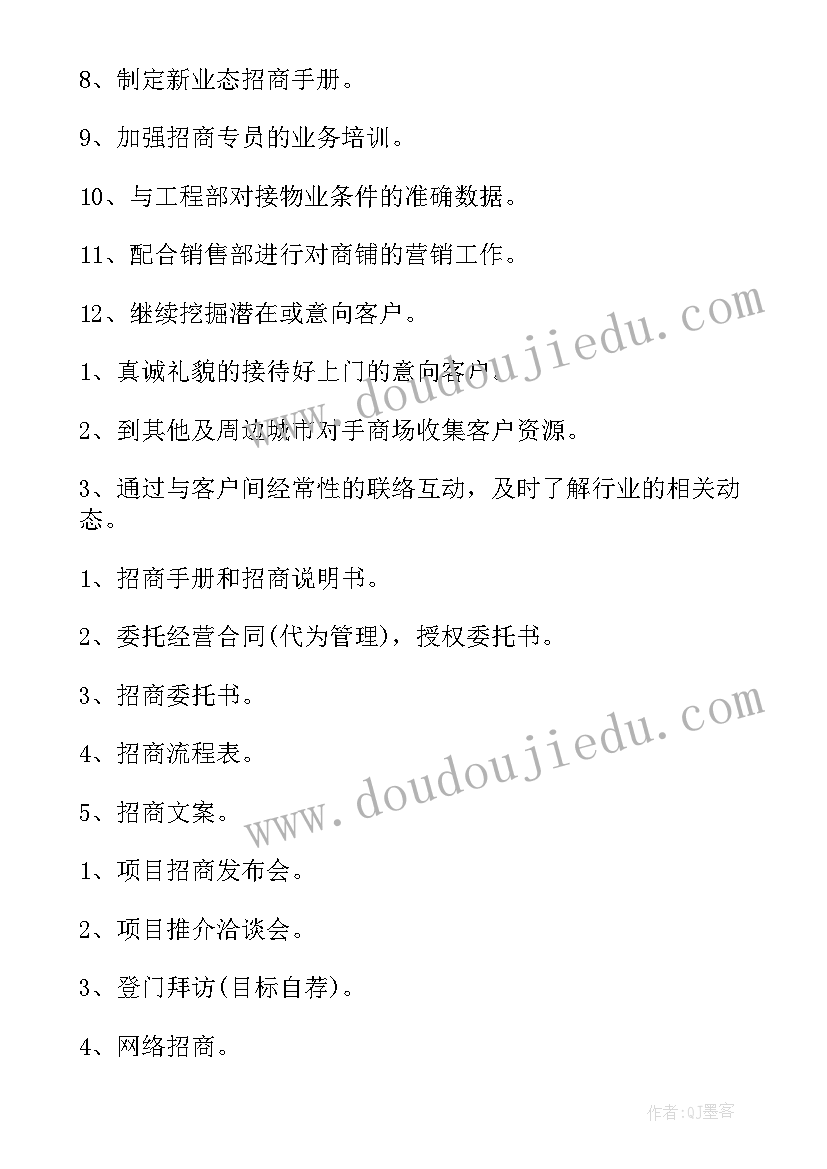 8、制定新业态招商手册。

9、加强招商专员的业务培训。

10、与工程部对接物业条件的准确数据。

11、配合销售部进行对商铺的营销工作。

12、继续挖掘潜在或意向客户。

1、真诚礼貌的接待好上门的意向客户。

2、到其他及周边城市对手商场收集客户资源。

3、通过与客户间经常性的联络互动，及时了解行业的相关动态。

1、招商手册和招商说明书。

2、委托经营合同(代为管理)，授权委托书。

3、招商委托书。

4、招商流程表。

5、招商文案。

1、项目招商发布会。

2、项目推介洽谈会。

3、登门拜访(目标自荐)。

4、网络招商。

www.doudoujiedu.com

www.doudoujiedu.com

作者:QJ墨客